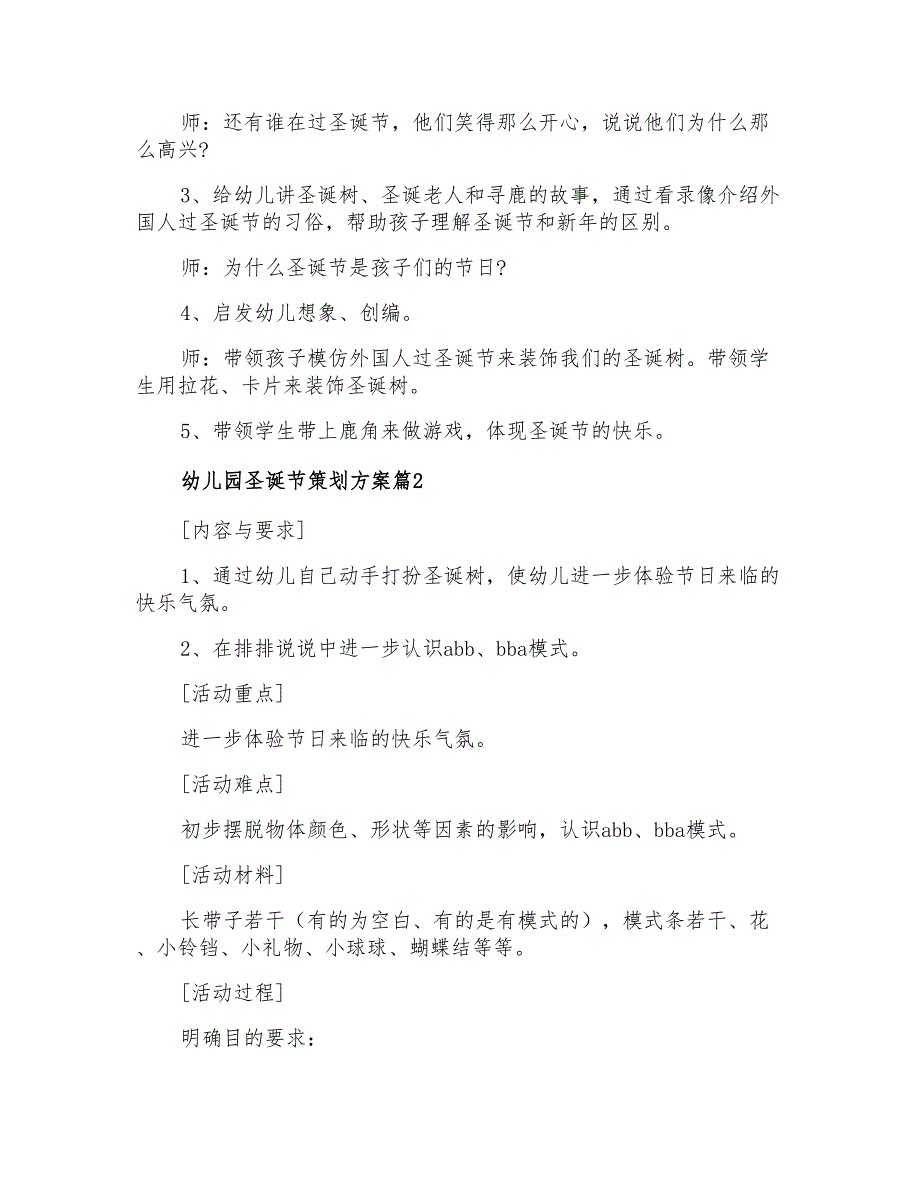 师：还有谁在过圣诞节，他们笑得那么开心，说说他们为什么那么高兴?

3、给幼儿讲圣诞树、圣诞老人和寻鹿的故事，通过看录像介绍外国人过圣诞节的习俗，帮助孩子理解圣诞节和新年的区别。

师：为什么圣诞节是孩子们的节日?

4、启发幼儿想象、创编。

师：带领孩子模仿外国人过圣诞节来装饰我们的圣诞树。带领学生用拉花、卡片来装饰圣诞树。

5、带领学生带上鹿角来做游戏，体现圣诞节的快乐。

幼儿园圣诞节策划方案篇2

[内容与要求]

1、通过幼儿自己动手打扮圣诞树，使幼儿进一步体验节日来临的快乐气氛。

2、在排排说说中进一步认识abb、bba模式。

[活动重点]

进一步体验节日来临的快乐气氛。

[活动难点]

初步摆脱物体颜色、形状等因素的影响，认识abb、bba模式。

[活动材料]

长带子若干（有的为空白、有的是有模式的），模式条若干、花、小铃铛、小礼物、小球球、蝴蝶结等等。

[活动过程]

明确目的要求：